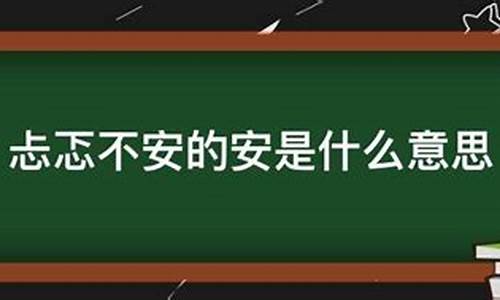 忐忑不安的安是什么意思